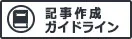 記事作成
ガイドライン